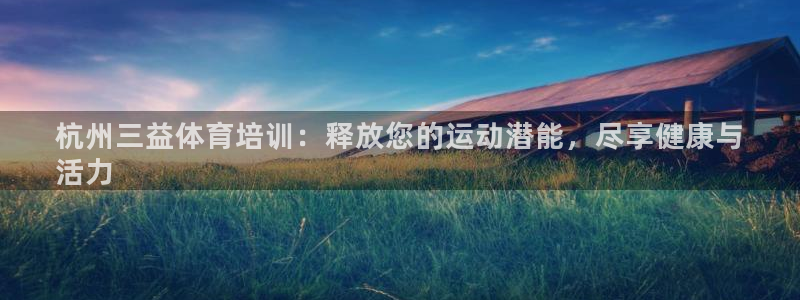 杭州三益体育培训：释放您的运动潜能，尽享健康与活力